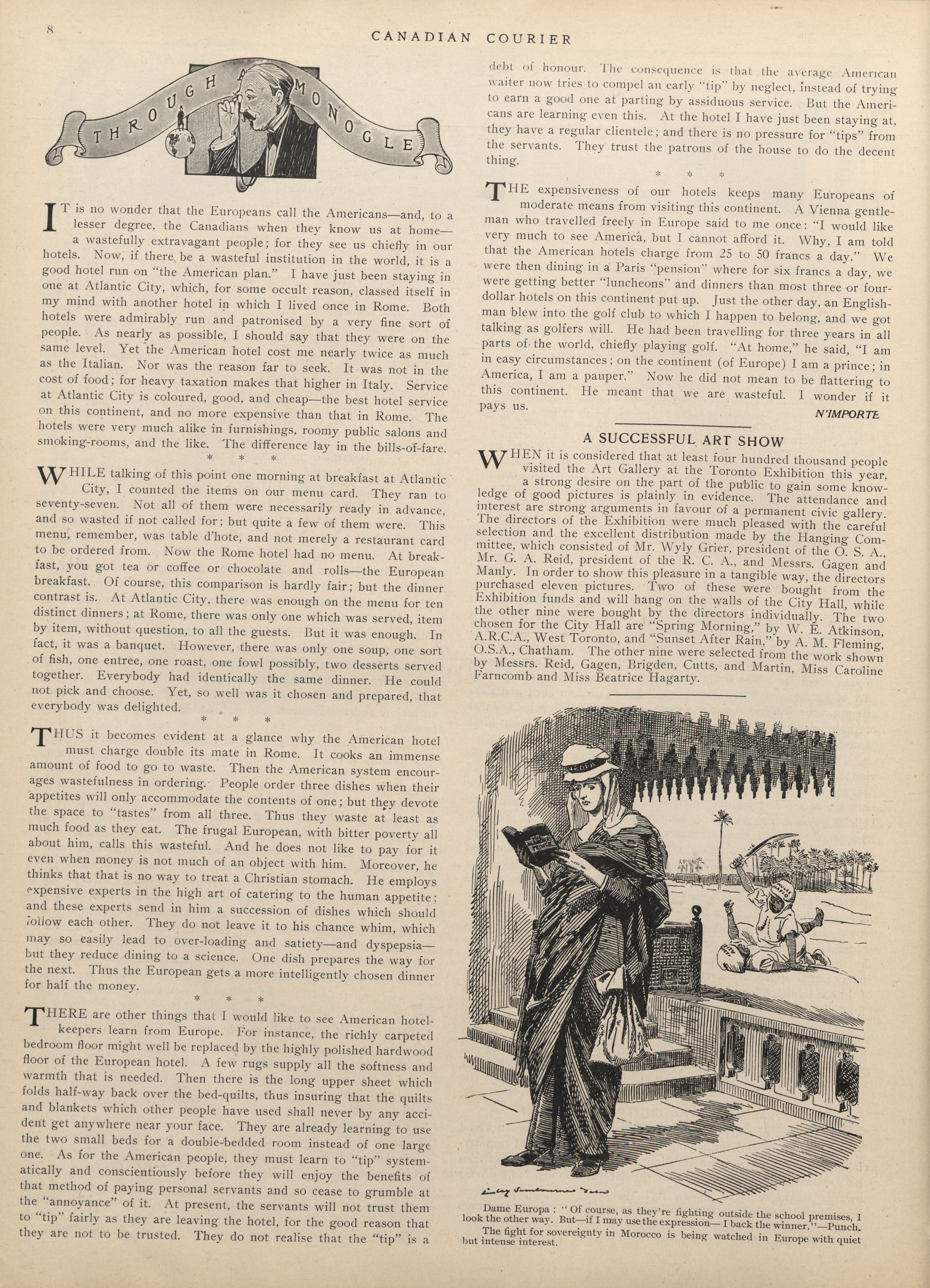 8

CANADIAN COURIER

THROUGH A MONOCLE

IT is no wonder that the Europeans call the Americans—and, to a lesser degree, the Canadians when they know us at home—a wastefully extravagant people; for they see us chiefly in our hotels. Now, if there be a wasteful institution in the world, it is a good hotel run on "the American plan." I have just been staying in one at Atlantic City, which, for some occult reason, classed itself in my mind with another hotel in which I lived once in Rome. Both hotels were admirably run and patronised by a very fine sort of people. As nearly as possible, I should say that they were on the same level. Yet the American hotel cost me nearly twice as much as the Italian. Nor was the reason far to seek. It was not in the cost of food; for heavy taxation makes that higher in Italy. Service at Atlantic City is coloured, good, and cheap—the best hotel service on this continent, and no more expensive than that in Rome. The hotels were very much alike in furnishings, roomy public salons and smoking-rooms, and the like. The difference lay in the bills-of-fare.

* * *

WHILE talking of this point one morning at breakfast at Atlantic City, I counted the items on our menu card. They ran to seventy-seven. Not all of them were necessarily ready in advance, and so wasted if not called for; but quite a few of them were. This menu, remember, was table d'hote, and not merely a restaurant card to be ordered from. Now the Rome hotel had no menu. At breakfast, you got tea or coffee or chocolate and rolls—the European breakfast. Of course, this comparison is hardly fair; but the dinner contrast is. At Atlantic City, there was enough on the menu for ten distinct dinners; at Rome, there was only one which was served, item by item, without question, to all the guests. But it was enough. In fact, it was a banquet. However, there was only one soup, one sort of fish, one entree, one roast, one fowl possibly, two desserts served together. Everybody had identically the same dinner. He could not pick and choose. Yet, so well was it chosen and prepared, that everybody was delighted.

* * *

THUS it becomes evident at a glance why the American hotel must charge double its mate in Rome. It cooks an immense amount of food to go to waste. Then the American system encourages wastefulness in ordering. People order three dishes when their appetites will only accommodate the contents of one; but they devote the space to "tastes" from all three. Thus they waste at least as much food as they eat. The frugal European, with bitter poverty all about him, calls this wasteful. And he does not like to pay for it even when money is not much of an object with him. Moreover, he thinks that that is no way to treat a Christian stomach. He employs expensive experts in the high art of catering to the human appetite; and these experts send in him a succession of dishes which should follow each other. They do not leave it to his chance whim, which may so easily lead to over-loading and satiety—and dyspepsia—but they reduce dining to a science. One dish prepares the way for the next. Thus the European gets a more intelligently chosen dinner for half the money.

* * *

THERE are other things that I would like to see American hotel-keepers learn from Europe. For instance, the richly carpeted bedroom floor might well be replaced by the highly polished hardwood floor of the European hotel. A few rugs supply all the softness and warmth that is needed. Then there is the long upper sheet which folds half-way back over the bed-quilts, thus insuring that the quilts and blankets which other people have used shall never by any accident get anywhere near your face. They are already learning to use the two small beds for a double-bedded room instead of one large one. As for the American people, they must learn to "tip" systematically and conscientiously before they will enjoy the benefits of that method of paying personal servants and so cease to grumble at the "annoyance" of it. At present, the servants will not trust them to "tip" fairly as they are leaving the hotel, for the good reason that they are not to be trusted. They do not realise that the "tip" is a debt of honour. The consequence is that the average American waiter now tries to compel an early "tip" by neglect, instead of trying to earn a good one at parting by assiduous service. But the Americans are learning even this. At the hotel I have just been staying at, they have a regular clientele; and there is no pressure for "tips" from the servants. They trust the patrons of the house to do the decent thing.

* * *

THE expensiveness of our hotels keeps many Europeans of moderate means from visiting this continent. A Vienna gentleman who travelled freely in Europe said to me once: "I would like very much to see America, but I cannot afford it. Why, I am told that the American hotels charge from 25 to 50 francs a day." We were then dining in a Paris "pension" where for six francs a day, we were getting better "luncheons" and dinners than most three or four-dollar hotels on this continent put up. Just the other day, an Englishman blew into the golf club to which I happen to belong, and we got talking as golfers will. He had been travelling for three years in all parts of the world, chiefly playing golf. "At home," he said, "I am in easy circumstances; on the continent (of Europe) I am a prince; in America, I am a pauper." Now he did not mean to be flattering to this continent. He meant that we are wasteful. I wonder if it pays us.

N'IMPORTE

A SUCCESSFUL ART SHOW

WHEN it is considered that at least four hundred thousand people visited the Art Gallery at the Toronto Exhibition this year, a strong desire on the part of the public to gain some knowledge of good pictures is plainly in evidence. The attendance and interest are strong arguments in favour of a permanent civic gallery. The directors of the Exhibition were much pleased with the careful selection and the excellent distribution made by the Hanging Committee, which consisted of Mr. Wyly Grier, president of the O. S. A., Mr. G. A. Reid, president of the R. C. A., and Messrs. Gagen and Manly. In order to show this pleasure in a tangible way, the directors purchased eleven pictures. Two of these were bought from the Exhibition funds and will hang on the walls of the City Hall, while the other nine were bought by the directors individually. The two chosen for the City Hall are "Spring Morning," by W. E. Atkinson, A.R.C.A., West Toronto, and "Sunset After Rain," by A. M. Fleming, O.S.A., Chatham. The other nine were selected from the work shown by Messrs. Reid, Gagen, Brigden, Cutts, and Martin, Miss Caroline Farncomb and Miss Beatrice Hagarty.

Dame Europa: "Of course, as they're fighting outside the school premises, I look the other way. But—if I may use the expression—I back the winner."—Punch.

The fight for sovereignty in Morocco is being watched in Europe with quiet but intense interest.